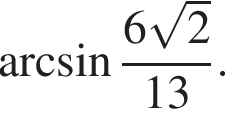 $\arcsin \frac{6\sqrt{2}}{13}$.